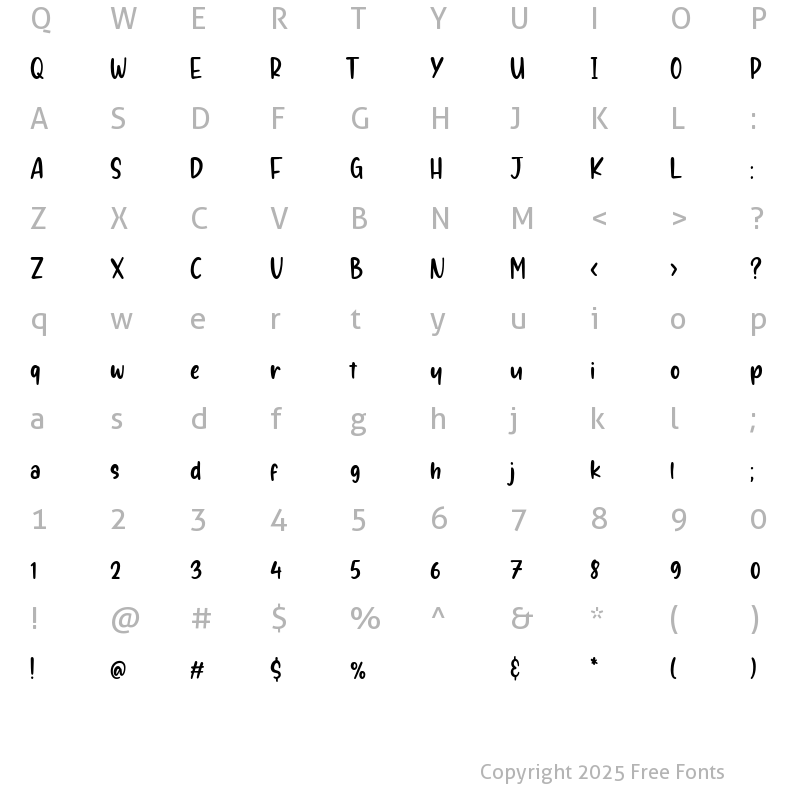 Q W E R T Y U I O P
Q W E R T Y U I O P
A S D F G H J K L :
A S D F G H J K L :
Z X C V B N M < > ?
Z X C V B N M < > ?
q w e r t y u i o p
q w e r t y u i o p
a s d f g h j k l ;
a s d f g h j k l ;
1 2 3 4 5 6 7 8 9 0
1 2 3 4 5 6 7 8 9 0
! @ # $ % ^ & * ( )
! @ # $ % & * ( )

Copyright 2025 Free Fonts